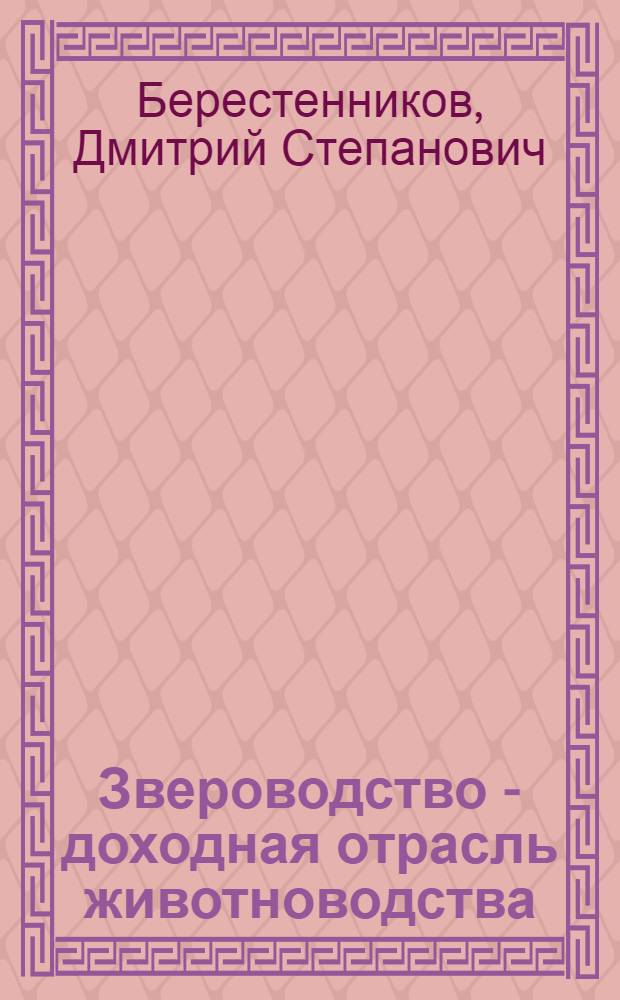 Берестенников, Дмитрий Степанович

Звероводство - доходная отрасль животноводства